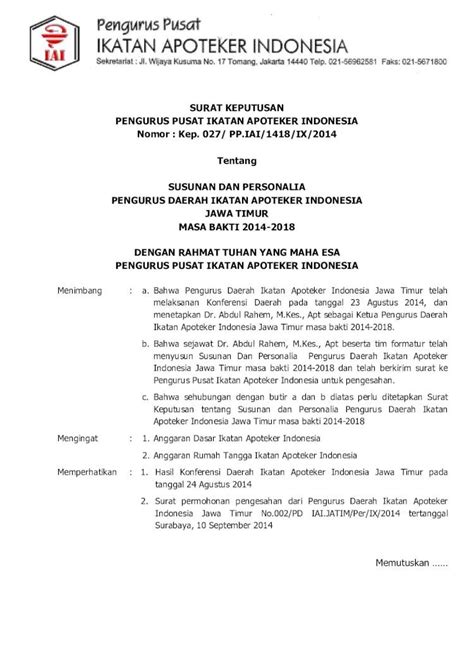 IAI

Pengurus Pusat
IKATAN APOTEKER INDONESIA
Sekretariat : Jl. Wijaya Kusuma No. 17 Tomang, Jakarta 14440 Telp. 021-56962581 Faks: 021-5671800

SURAT KEPUTUSAN
PENGURUS PUSAT IKATAN APOTEKER INDONESIA
Nomor : Kep. 027/ PP.IAI/1418/IX/2014

Tentang

SUSUNAN DAN PERSONALIA
PENGURUS DAERAH IKATAN APOTEKER INDONESIA
JAWA TIMUR
MASA BAKTI 2014-2018

DENGAN RAHMAT TUHAN YANG MAHA ESA
PENGURUS PUSAT IKATAN APOTEKER INDONESIA

Menimbang : a. Bahwa Pengurus Daerah Ikatan Apoteker Indonesia Jawa Timur telah melaksanan Konferensi Daerah pada tanggal 23 Agustus 2014, dan menetapkan Dr. Abdul Rahem, M.Kes., Apt sebagai Ketua Pengurus Daerah Ikatan Apoteker Indonesia Jawa Timur masa bakti 2014-2018.

b. Bahwa sejawat Dr. Abdul Rahem, M.Kes., Apt beserta tim formatur telah menyusun Susunan Dan Personalia Pengurus Daerah Ikatan Apoteker Indonesia Jawa Timur masa bakti 2014-2018 dan telah berkirim surat ke Pengurus Pusat Ikatan Apoteker Indonesia untuk pengesahan.

c. Bahwa sehubungan dengan butir a dan b diatas perlu ditetapkan Surat Keputusan tentang Susunan dan Personalia Pengurus Daerah Ikatan Apoteker Indonesia Jawa Timur masa bakti 2014-2018

Mengingat : 1. Anggaran Dasar Ikatan Apoteker Indonesia

2. Anggaran Rumah Tangga Ikatan Apoteker Indonesia

Memperhatikan : 1. Hasil Konferensi Daerah Ikatan Apoteker Indonesia Jawa Timur pada tanggal 24 Agustus 2014

2. Surat permohonan pengesahan dari Pengurus Daerah Ikatan Apoteker Indonesia Jawa Timur No.002/PD IAI.JATIM/Per/IX/2014 tertanggal Surabaya, 10 September 2014

Memutuskan ......